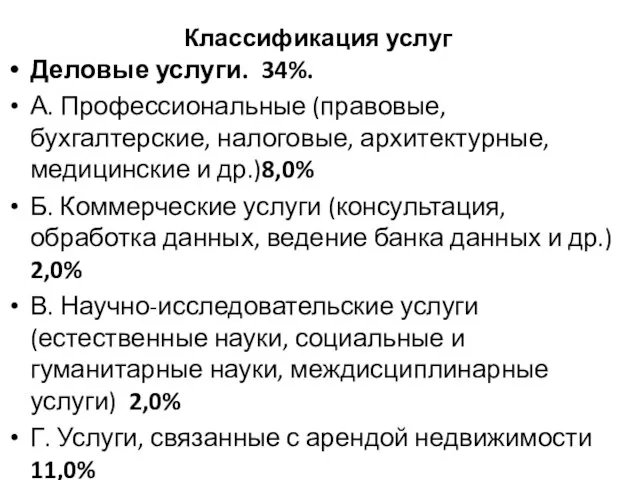 Классификация услуг

• Деловые услуги. 34%.

• А. Профессиональные (правовые, бухгалтерские, налоговые, архитектурные, медицинские и др.)8,0%

• Б. Коммерческие услуги (консультация, обработка данных, ведение банка данных и др.) 2,0%

• В. Научно-исследовательские услуги (естественные науки, социальные и гуманитарные науки, междисциплинарные услуги) 2,0%

• Г. Услуги, связанные с арендой недвижимости 11,0%